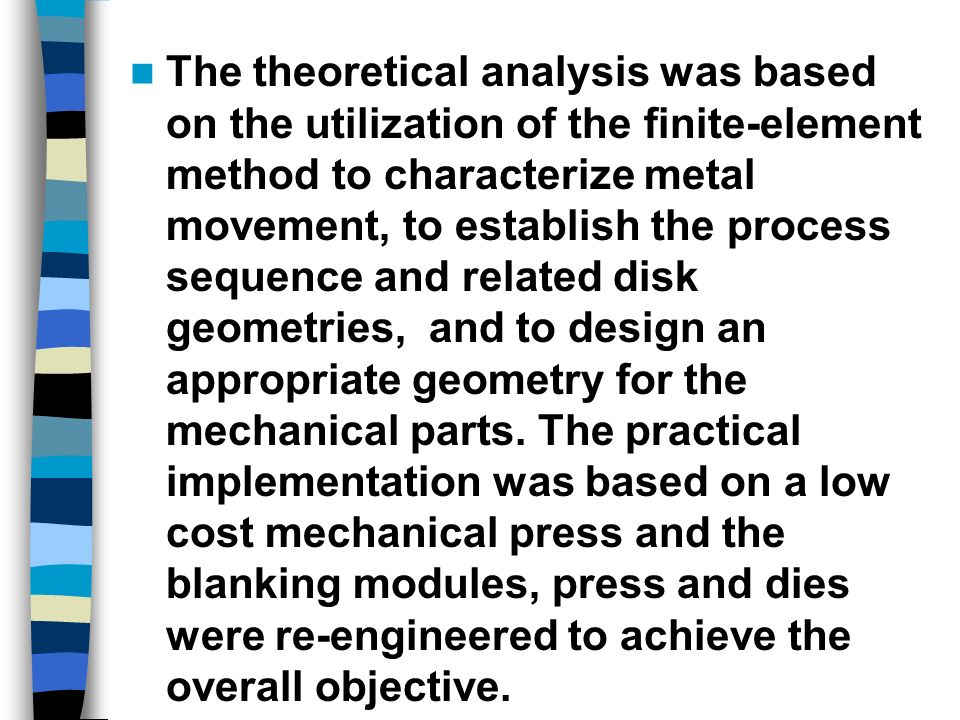 The theoretical analysis was based on the utilization of the finite-element method to characterize metal movement, to establish the process sequence and related disk geometries,  and to design an appropriate geometry for the mechanical parts. The practical implementation was based on a low cost mechanical press and the blanking modules, press and dies were re-engineered to achieve the overall objective.